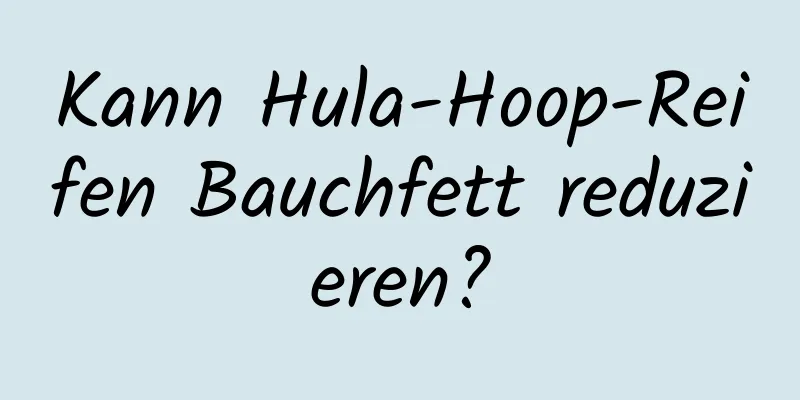 Kann Hula-Hoop-Reifen Bauchfett reduzieren?